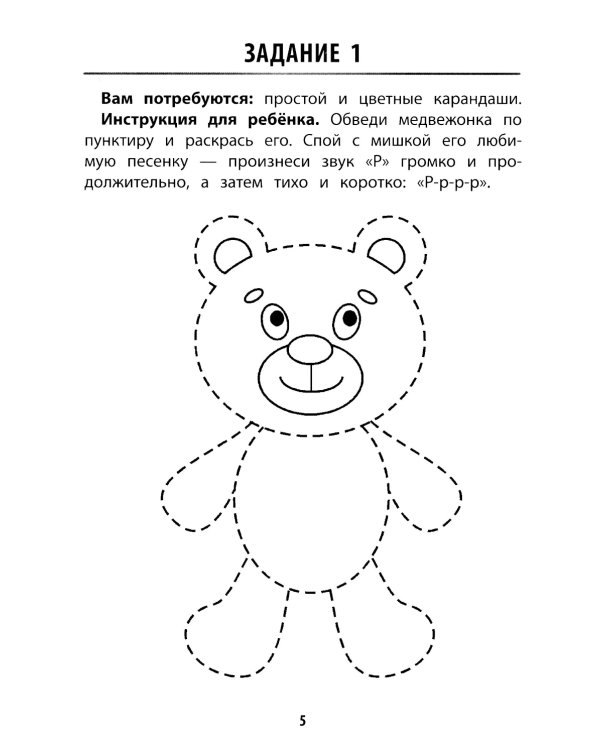 ЗАДАНИЕ 1

**Вам потребуются:** простой и цветные карандаши.

**Инструкция для ребёнка.** Обведи медвежонка по пунктиру и раскрась его. Спой с мишкой его любимую песенку — произнеси звук «Р» громко и продолжительно, а затем тихо и коротко: «Р-р-р-р».

5